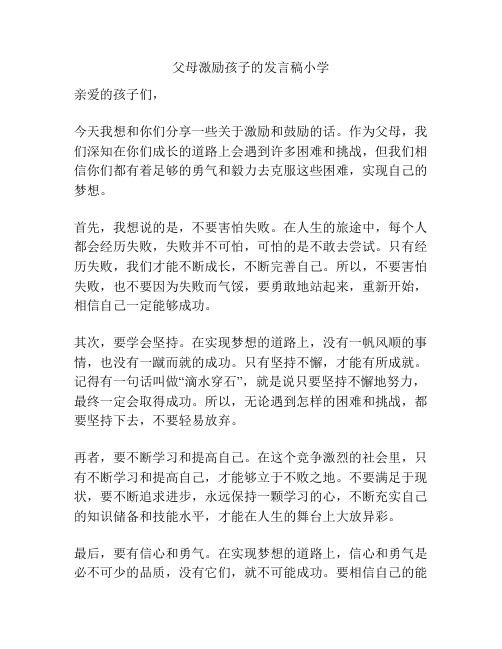 父母激励孩子的发言稿小学

亲爱的孩子们，

今天我想和你们分享一些关于激励和鼓励的话。作为父母，我们深知在你们成长的道路上会遇到许多困难和挑战，但我们相信你们都有着足够的勇气和毅力去克服这些困难，实现自己的梦想。

首先，我想说的是，不要害怕失败。在人生的旅途中，每个人都会经历失败，失败并不可怕，可怕的是不敢去尝试。只有经历失败，我们才能不断成长，不断完善自己。所以，不要害怕失败，也不要因为失败而气馁，要勇敢地站起来，重新开始，相信自己一定能够成功。

其次，要学会坚持。在实现梦想的道路上，没有一帆风顺的事情，也没有一蹴而就的成功。只有坚持不懈，才能有所成就。记得有一句话叫做“滴水穿石”，就是说只要坚持不懈地努力，最终一定会取得成功。所以，无论遇到怎样的困难和挑战，都要坚持下去，不要轻易放弃。

再者，要不断学习和提高自己。在这个竞争激烈的社会里，只有不断学习和提高自己，才能够立于不败之地。不要满足于现状，要不断追求进步，永远保持一颗学习的心，不断充实自己的知识储备和技能水平，才能在人生的舞台上大放异彩。

最后，要有信心和勇气。在实现梦想的道路上，信心和勇气是必不可少的品质，没有它们，就不可能成功。要相信自己的能